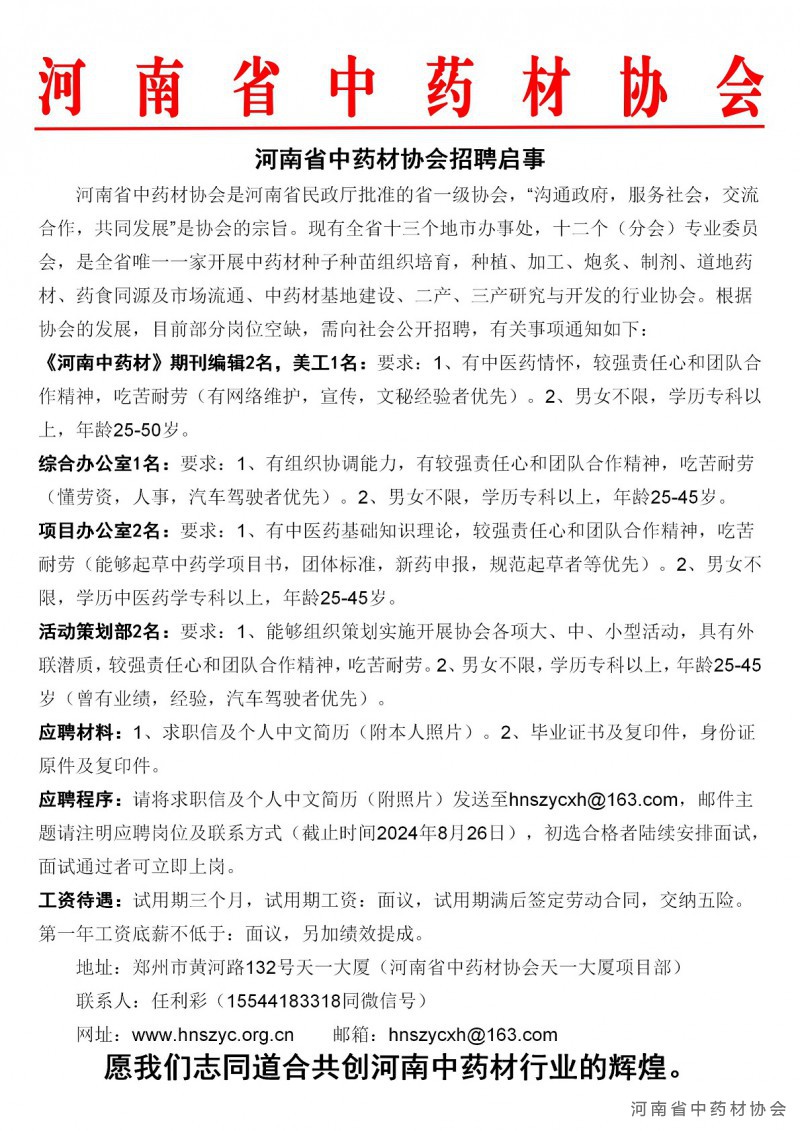 河南省中药材协会

河南省中药材协会招聘启事

河南省中药材协会是河南省民政厅批准的省一级协会，“沟通政府，服务社会，交流合作，共同发展”是协会的宗旨。现有全省十三个地市办事处，十二个（分会）专业委员会，是全省唯一一家开展中药材种子种苗组织培育，种植、加工、炮炙、制剂、道地药材、药食同源及市场流通、中药材基地建设、二产、三产研究与开发的行业协会。根据协会的发展，目前部分岗位空缺，需向社会公开招聘，有关事项通知如下：

《河南中药材》期刊编辑2名，美工1名：要求：1、有中医药情怀，较强责任心和团队合作精神，吃苦耐劳（有网络维护，宣传，文秘经验者优先）。2、男女不限，学历专科以上，年龄25-50岁。

综合办公室1名：要求：1、有组织协调能力，有较强责任心和团队合作精神，吃苦耐劳（懂劳资，人事，汽车驾驶者优先）。2、男女不限，学历专科以上，年龄25-45岁。

项目办公室2名：要求：1、有中医药基础知识理论，较强责任心和团队合作精神，吃苦耐劳（能够起草中药学项目书，团体标准，新药申报，规范起草者等优先）。2、男女不限，学历中医药学专科以上，年龄25-45岁。

活动策划部2名：要求：1、能够组织策划实施开展协会各项大、中、小型活动，具有外联潜质，较强责任心和团队合作精神，吃苦耐劳。2、男女不限，学历专科以上，年龄25-45岁（曾有业绩，经验，汽车驾驶者优先）。

应聘材料：1、求职信及个人中文简历（附本人照片）。2、毕业证书及复印件，身份证原件及复印件。

应聘程序：请将求职信及个人中文简历（附照片）发送至hnszycxh@163.com，邮件主题请注明应聘岗位及联系方式（截止时间2024年8月26日），初选合格者陆续安排面试，面试通过者可立即上岗。

工资待遇：试用期三个月，试用期工资：面议，试用期满后签定劳动合同，交纳五险。第一年工资底薪不低于：面议，另加绩效提成。

地址：郑州市黄河路132号天一大厦（河南省中药材协会天一大厦项目部）

联系人：任利彩（15544183318同微信号）

网址：www.hnszyc.org.cn　　邮箱：hnszycxh@163.com

愿我们志同道合共创河南中药材行业的辉煌。

河南省中药材协会